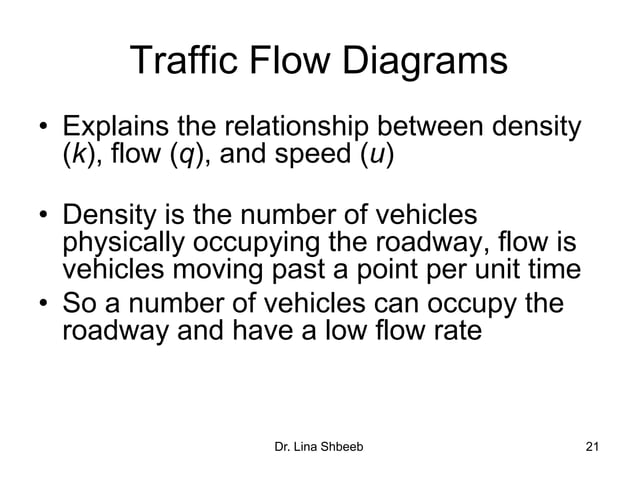 Traffic Flow Diagrams

• Explains the relationship between density ($k$), flow ($q$), and speed ($u$)

• Density is the number of vehicles physically occupying the roadway, flow is vehicles moving past a point per unit time

• So a number of vehicles can occupy the roadway and have a low flow rate

Dr. Lina Shbeeb

21